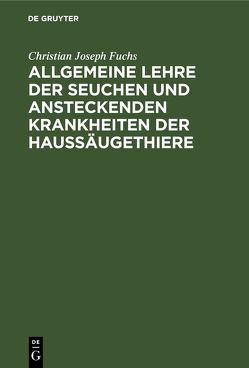 DE GRUYTER

Christian Joseph Fuchs

ALLGEMEINE LEHRE DER SEUCHEN UND ANSTECKENDEN KRANKHEITEN DER HAUSSÄUGETHIERE

DE G